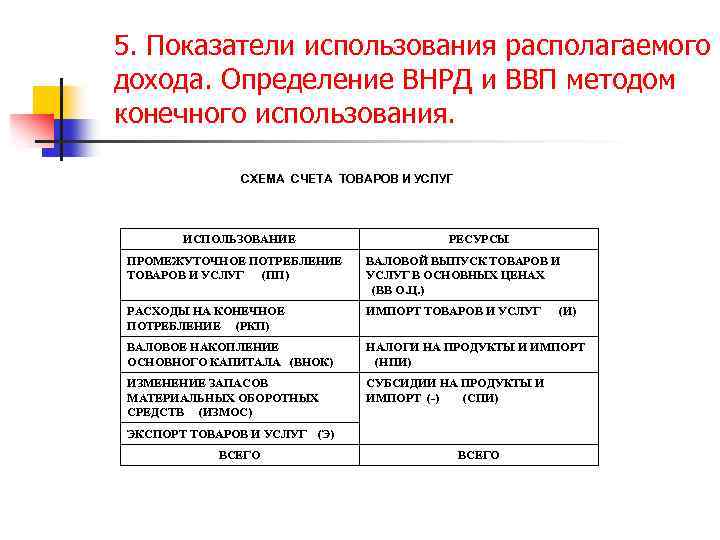 5. Показатели использования располагаемого дохода. Определение ВНРД и ВВП методом конечного использования.

СХЕМА СЧЕТА ТОВАРОВ И УСЛУГ

| ИСПОЛЬЗОВАНИЕ | РЕСУРСЫ |
|---|---|
| ПРОМЕЖУТОЧНОЕ ПОТРЕБЛЕНИЕ ТОВАРОВ И УСЛУГ (ПП) | ВАЛОВОЙ ВЫПУСК ТОВАРОВ И УСЛУГ В ОСНОВНЫХ ЦЕНАХ (ВВ О.Ц.) |
| РАСХОДЫ НА КОНЕЧНОЕ ПОТРЕБЛЕНИЕ (РКП) | ИМПОРТ ТОВАРОВ И УСЛУГ (И) |
| ВАЛОВОЕ НАКОПЛЕНИЕ ОСНОВНОГО КАПИТАЛА (ВНОК) | НАЛОГИ НА ПРОДУКТЫ И ИМПОРТ (НПИ) |
| ИЗМЕНЕНИЕ ЗАПАСОВ МАТЕРИАЛЬНЫХ ОБОРОТНЫХ СРЕДСТВ (ИЗМОС) | СУБСИДИИ НА ПРОДУКТЫ И ИМПОРТ (-) (СПИ) |
| ЭКСПОРТ ТОВАРОВ И УСЛУГ (Э) | |
| ВСЕГО | ВСЕГО |